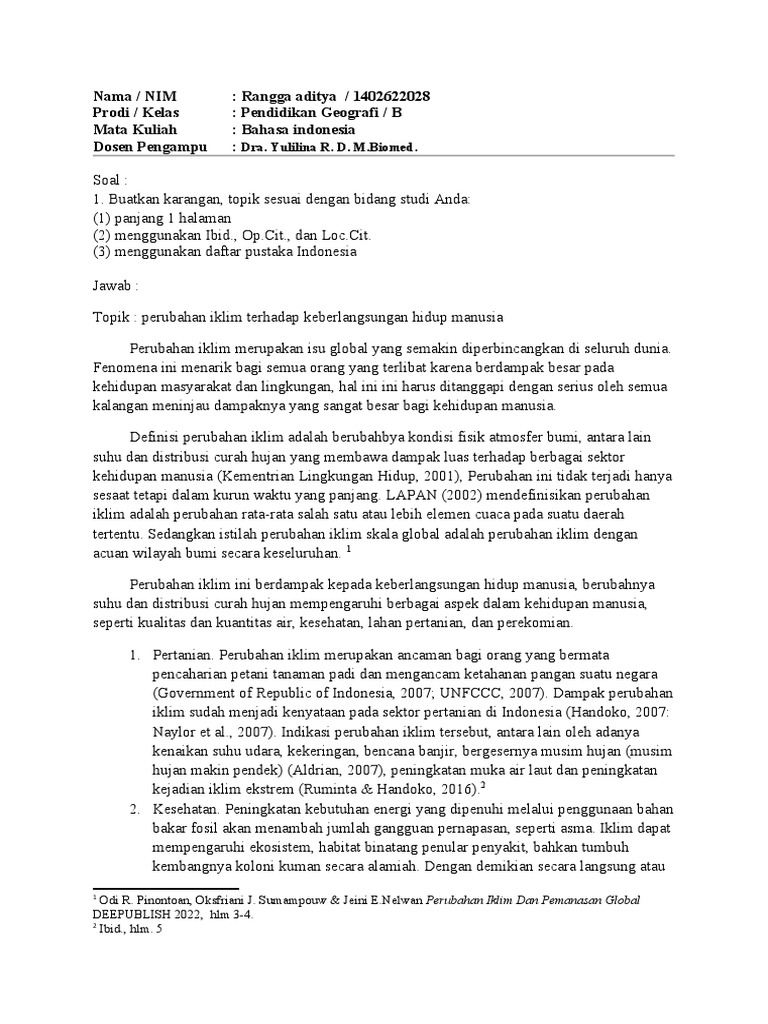 Nama / NIM : Rangga aditya / 1402622028
Prodi / Kelas : Pendidikan Geografi / B
Mata Kuliah : Bahasa indonesia
Dosen Pengampu : Dra. Yulilina R. D. M.Biomed.

Soal :
1. Buatkan karangan, topik sesuai dengan bidang studi Anda:
(1) panjang 1 halaman
(2) menggunakan Ibid., Op.Cit., dan Loc.Cit.
(3) menggunakan daftar pustaka Indonesia

Jawab :

Topik : perubahan iklim terhadap keberlangsungan hidup manusia

Perubahan iklim merupakan isu global yang semakin diperbincangkan di seluruh dunia. Fenomena ini menarik bagi semua orang yang terlibat karena berdampak besar pada kehidupan masyarakat dan lingkungan, hal ini ini harus ditanggapi dengan serius oleh semua kalangan meninjau dampaknya yang sangat besar bagi kehidupan manusia.

Definisi perubahan iklim adalah berubahbya kondisi fisik atmosfer bumi, antara lain suhu dan distribusi curah hujan yang membawa dampak luas terhadap berbagai sektor kehidupan manusia (Kementrian Lingkungan Hidup, 2001), Perubahan ini tidak terjadi hanya sesaat tetapi dalam kurun waktu yang panjang. LAPAN (2002) mendefinisikan perubahan iklim adalah perubahan rata-rata salah satu atau lebih elemen cuaca pada suatu daerah tertentu. Sedangkan istilah perubahan iklim skala global adalah perubahan iklim dengan acuan wilayah bumi secara keseluruhan. $^1$

Perubahan iklim ini berdampak kepada keberlangsungan hidup manusia, berubahnya suhu dan distribusi curah hujan mempengaruhi berbagai aspek dalam kehidupan manusia, seperti kualitas dan kuantitas air, kesehatan, lahan pertanian, dan perekomian.

1. Pertanian. Perubahan iklim merupakan ancaman bagi orang yang bermata pencaharian petani tanaman padi dan mengancam ketahanan pangan suatu negara (Government of Republic of Indonesia, 2007; UNFCCC, 2007). Dampak perubahan iklim sudah menjadi kenyataan pada sektor pertanian di Indonesia (Handoko, 2007: Naylor et al., 2007). Indikasi perubahan iklim tersebut, antara lain oleh adanya kenaikan suhu udara, kekeringan, bencana banjir, bergesernya musim hujan (musim hujan makin pendek) (Aldrian, 2007), peningkatan muka air laut dan peningkatan kejadian iklim ekstrem (Ruminta & Handoko, 2016).$^2$
2. Kesehatan. Peningkatan kebutuhan energi yang dipenuhi melalui penggunaan bahan bakar fosil akan menambah jumlah gangguan pernapasan, seperti asma. Iklim dapat mempengaruhi ekosistem, habitat binatang penular penyakit, bahkan tumbuh kembangnya koloni kuman secara alamiah. Dengan demikian secara langsung atau

$^1$ Odi R. Pinontoan, Oksfriani J. Sumampouw & Jeini E.Nelwan Perubahan Iklim Dan Pemanasan Global DEEPUBLISH 2022, hlm 3-4.
$^2$ Ibid., hlm. 5